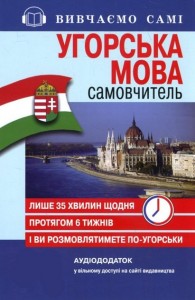 ВИВЧАЄМО САМІ

УГОРСЬКА МОВА
самовчитель

ЛИШЕ 35 ХВИЛИН ЩОДНЯ
ПРОТЯГОМ 6 ТИЖНІВ
І ВИ РОЗМОВЛЯТИМЕТЕ ПО-УГОРСЬКИ

АУДІОДОДАТОК
у вільному доступі на сайті видавництва